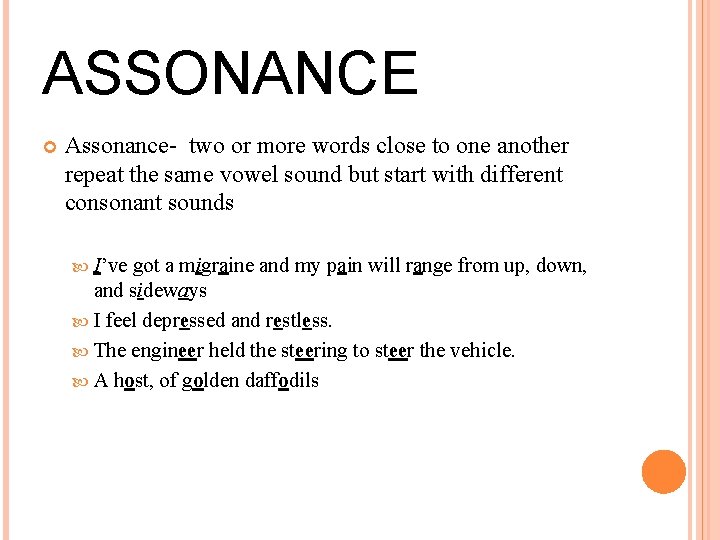 ASSONANCE

Assonance- two or more words close to one another repeat the same vowel sound but start with different consonant sounds

I've got a migraine and my pain will range from up, down, and sideways

I feel depressed and restless.

The engineer held the steering to steer the vehicle.

A host, of golden daffodils